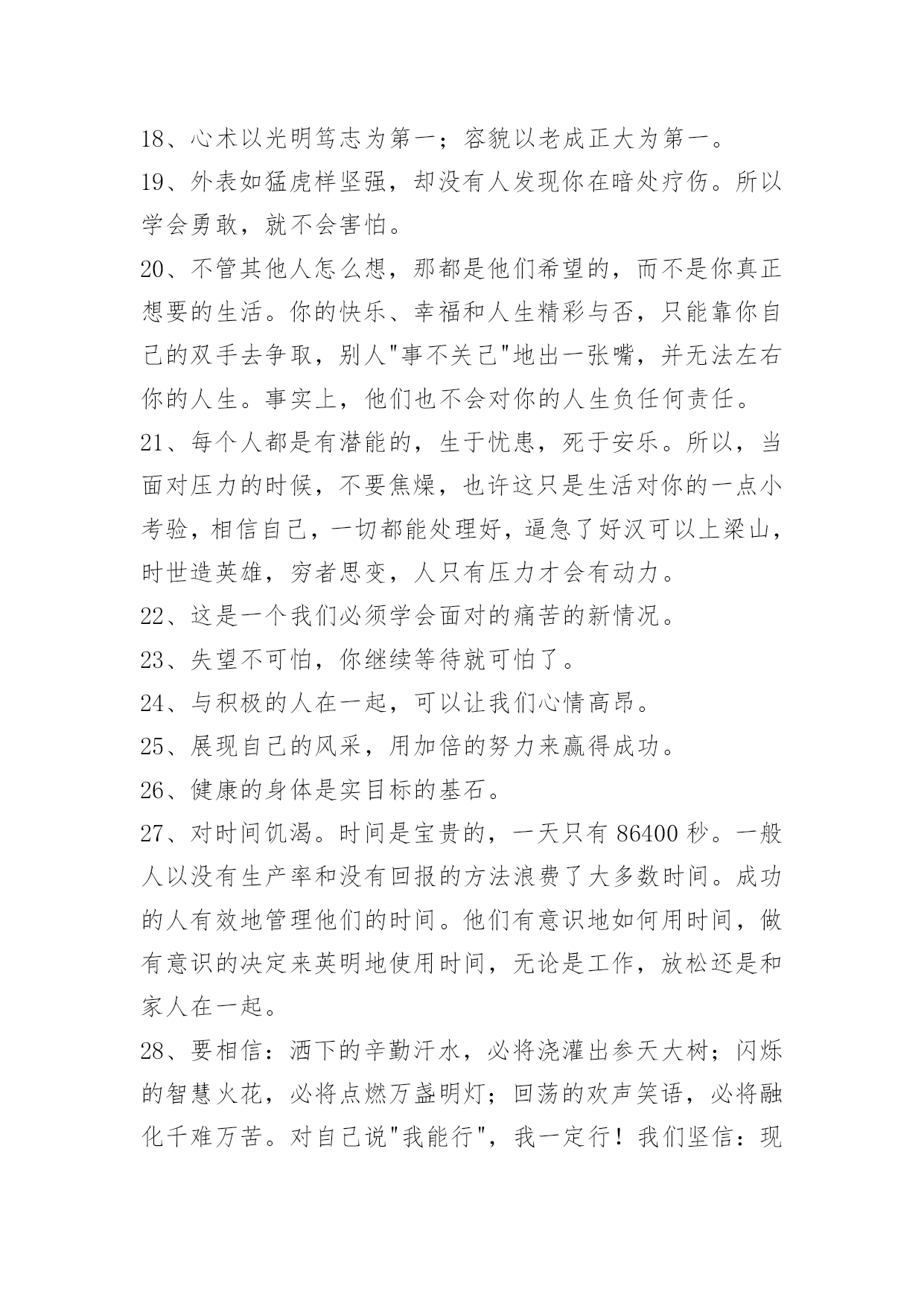 18、心术以光明笃志为第一；容貌以老成正大为第一。

19、外表如猛虎样坚强，却没有人发现你在暗处疗伤。所以学会勇敢，就不会害怕。

20、不管其他人怎么想，那都是他们希望的，而不是你真正想要的生活。你的快乐、幸福和人生精彩与否，只能靠你自己的双手去争取，别人"事不关己"地出一张嘴，并无法左右你的人生。事实上，他们也不会对你的人生负任何责任。

21、每个人都是有潜能的，生于忧患，死于安乐。所以，当面对压力的时候，不要焦燥，也许这只是生活对你的一点小考验，相信自己，一切都能处理好，逼急了好汉可以上梁山，时世造英雄，穷者思变，人只有压力才会有动力。

22、这是一个我们必须学会面对的痛苦的新情况。

23、失望不可怕，你继续等待就可怕了。

24、与积极的人在一起，可以让我们心情高昂。

25、展现自己的风采，用加倍的努力来赢得成功。

26、健康的身体是实目标的基石。

27、对时间饥渴。时间是宝贵的，一天只有 86400 秒。一般人以没有生产率和没有回报的方法浪费了大多数时间。成功的人有效地管理他们的时间。他们有意识地如何用时间，做有意识的决定来英明地使用时间，无论是工作，放松还是和家人在一起。

28、要相信：洒下的辛勤汗水，必将浇灌出参天大树；闪烁的智慧火花，必将点燃万盏明灯；回荡的欢声笑语，必将融化千难万苦。对自己说"我能行"，我一定行！我们坚信：现